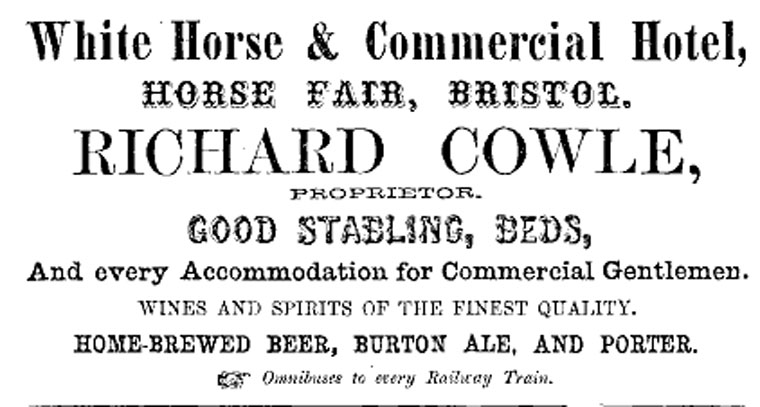 White Horse & Commercial Hotel,
HORSE FAIR, BRISTOL.
RICHARD COWLE,
PROPRIETOR.
GOOD STABLING, BEDS,
And every Accommodation for Commercial Gentlemen.
WINES AND SPIRITS OF THE FINEST QUALITY.
HOME-BREWED BEER, BURTON ALE, AND PORTER.
Omnibuses to every Railway Train.